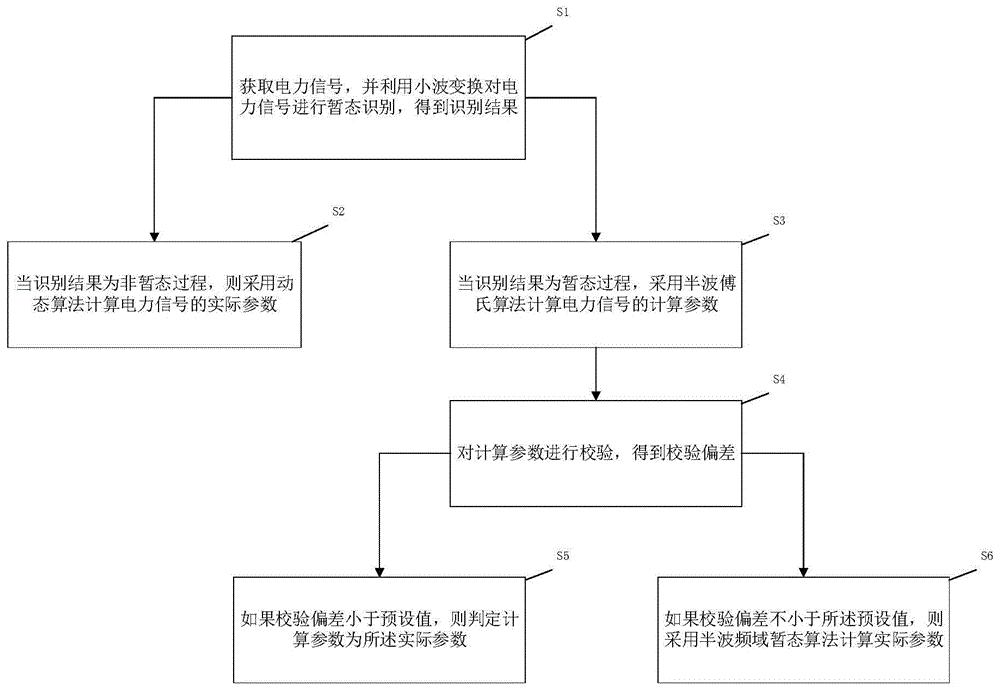 S1

获取电力信号，并利用小波变换对电力信号进行暂态识别，得到识别结果

S2

当识别结果为非暂态过程，则采用动态算法计算电力信号的实际参数

S3

当识别结果为暂态过程，采用半波傅氏算法计算电力信号的计算参数

S4

对计算参数进行校验，得到校验偏差

S5

如果校验偏差小于预设值，则判定计算参数为所述实际参数

S6

如果校验偏差不小于所述预设值，则采用半波频域暂态算法计算实际参数